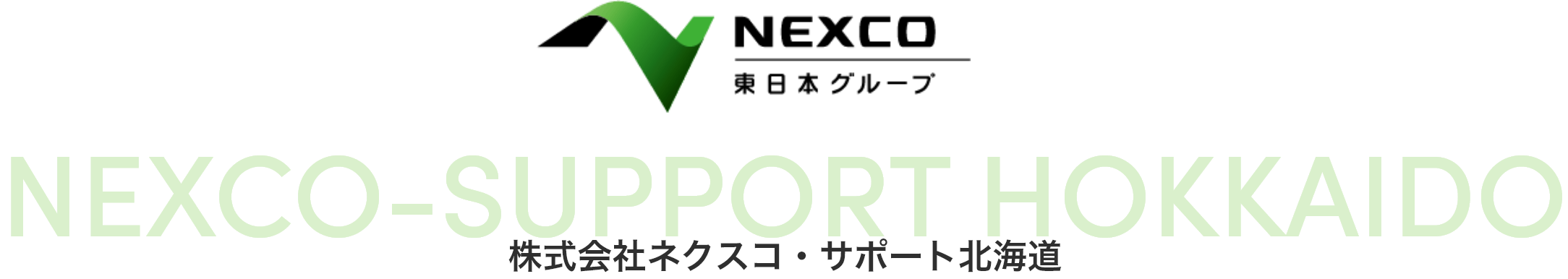 NEXCO
東日本グループ

NEXCO-SUPPORT HOKKAIDO
株式会社ネクスコ・サポート北海道